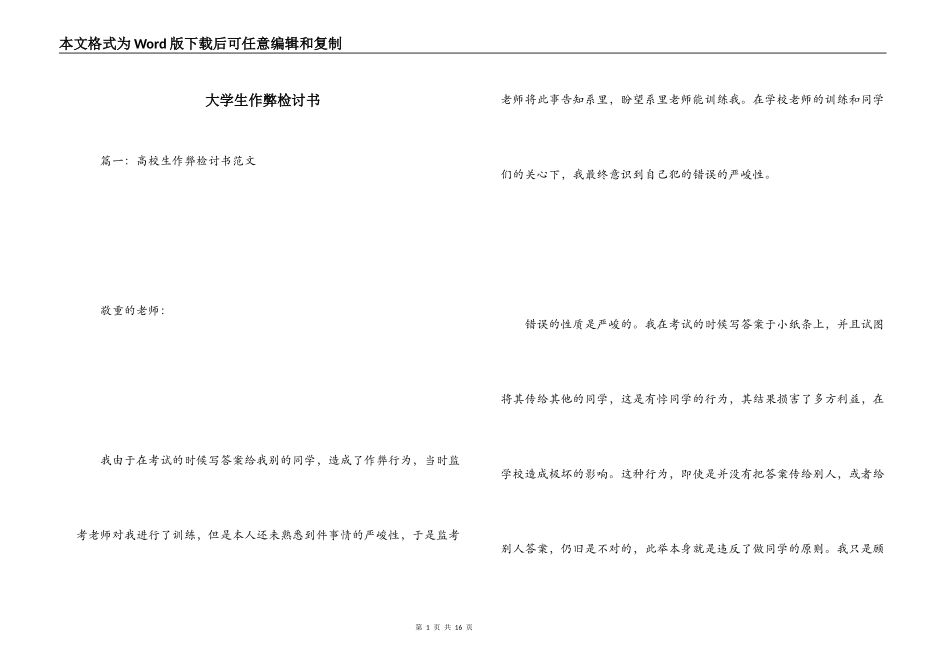 本文格式为Word版下载后可任意编辑和复制

大学生作弊检讨书

篇一：高校生作弊检讨书范文

敬重的老师：

我由于在考试的时候写答案给我别的同学，造成了作弊行为，当时监考老师对我进行了训练，但是本人还未熟悉到件事情的严峻性，于是监考老师将此事告知系里，盼望系里老师能训练我。在学校老师的训练和同学们的关心下，我最终意识到自己犯的错误的严峻性。

错误的性质是严峻的。我在考试的时候写答案于小纸条上，并且试图将其传给其他的同学，这是有悖同学的行为，其结果损害了多方利益，在学校造成极坏的影响。这种行为，即使是并没有把答案传给别人，或者给别人答案，仍旧是不对的，此举本身就是违反了做同学的原则。我只是顾

第 1 页 共 16 页